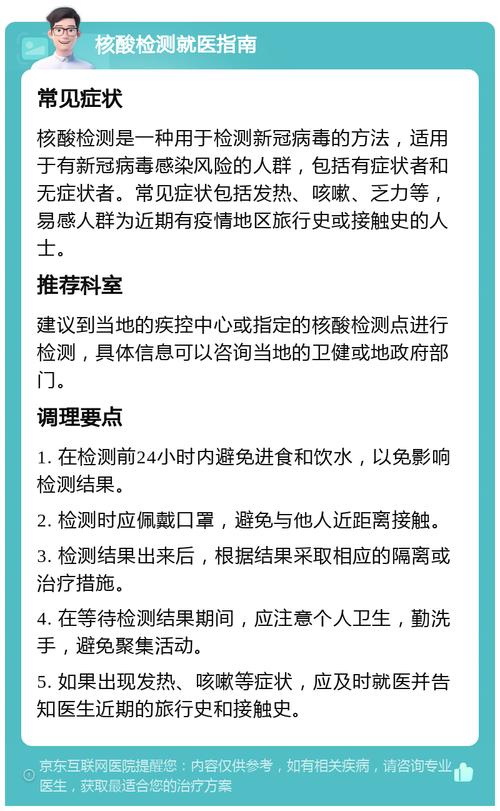 核酸检测就医指南

常见症状

核酸检测是一种用于检测新冠病毒的方法，适用于有新冠病毒感染风险的人群，包括有症状者和无症状者。常见症状包括发热、咳嗽、乏力等，易感人群为近期有疫情地区旅行史或接触史的人士。

推荐科室

建议到当地的疾控中心或指定的核酸检测点进行检测，具体信息可以咨询当地的卫健或地政府部门。

调理要点

1. 在检测前24小时内避免进食和饮水，以免影响检测结果。

2. 检测时应佩戴口罩，避免与他人近距离接触。

3. 检测结果出来后，根据结果采取相应的隔离或治疗措施。

4. 在等待检测结果期间，应注意个人卫生，勤洗手，避免聚集活动。

5. 如果出现发热、咳嗽等症状，应及时就医并告知医生近期的旅行史和接触史。

京东互联网医院提醒您：内容仅供参考，如有相关疾病，请咨询专业医生，获取最适合您的治疗方案